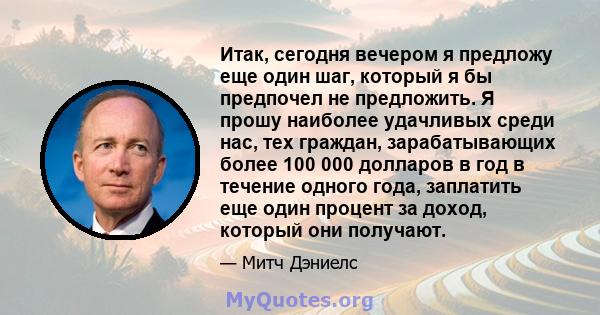 Итак, сегодня вечером я предложу еще один шаг, который я бы предпочел не предложить. Я прошу наиболее удачливых среди нас, тех граждан, зарабатывающих более 100 000 долларов в год в течение одного года, заплатить еще один процент за доход, который они получают.

— Митч Дэниелс

MyQuotes.org